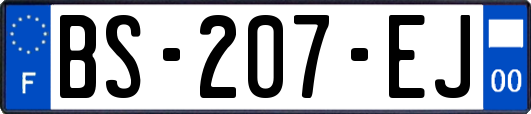 F
BS-207-EJ
00